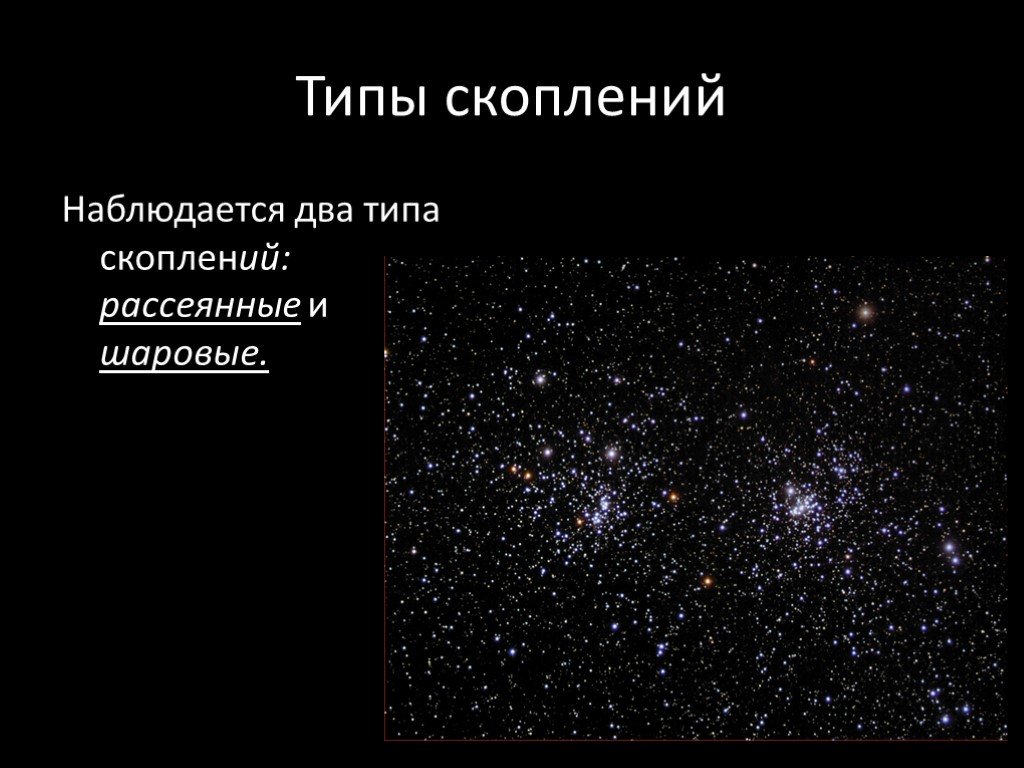 Типы скоплений

Наблюдается два типа скоплений: рассеянные и шаровые.